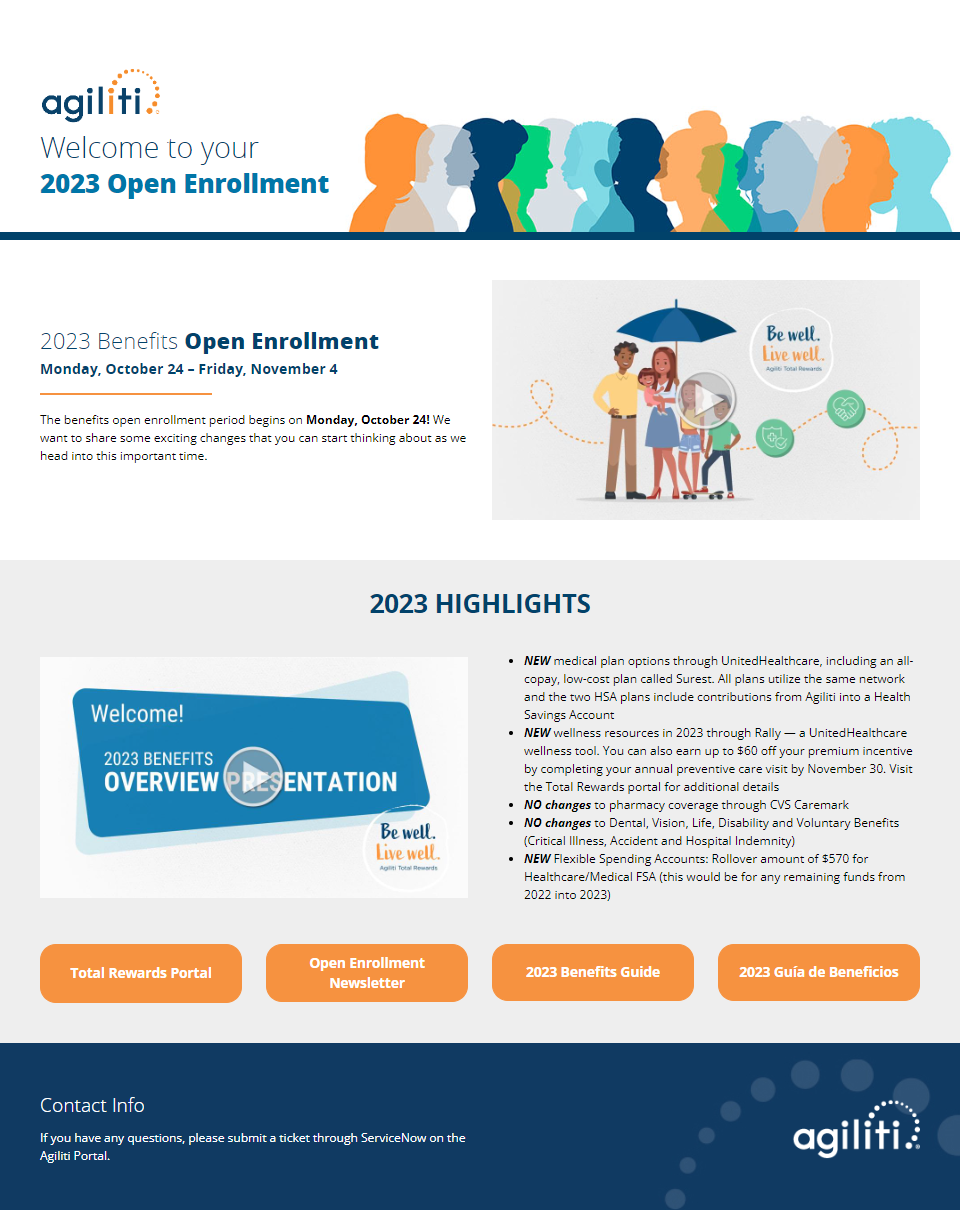 agiliti

Welcome to your
2023 Open Enrollment

2023 Benefits Open Enrollment
Monday, October 24 – Friday, November 4

The benefits open enrollment period begins on Monday, October 24! We want to share some exciting changes that you can start thinking about as we head into this important time.

Be well.
Live well.
Agiliti Total Rewards

2023 HIGHLIGHTS

Welcome!
2023 BENEFITS
OVERVIEW PRESENTATION

Be well.
Live well.
Agiliti Total Rewards

• NEW medical plan options through UnitedHealthcare, including an all-copay, low-cost plan called Surest. All plans utilize the same network and the two HSA plans include contributions from Agiliti into a Health Savings Account
• NEW wellness resources in 2023 through Rally — a UnitedHealthcare wellness tool. You can also earn up to $60 off your premium incentive by completing your annual preventive care visit by November 30. Visit the Total Rewards portal for additional details
• NO changes to pharmacy coverage through CVS Caremark
• NO changes to Dental, Vision, Life, Disability and Voluntary Benefits (Critical Illness, Accident and Hospital Indemnity)
• NEW Flexible Spending Accounts: Rollover amount of $570 for Healthcare/Medical FSA (this would be for any remaining funds from 2022 into 2023)

Total Rewards Portal

Open Enrollment Newsletter

2023 Benefits Guide

2023 Guía de Beneficios

Contact Info

If you have any questions, please submit a ticket through ServiceNow on the Agiliti Portal.

agiliti